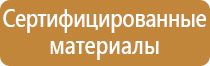 Сертифицированные материалы